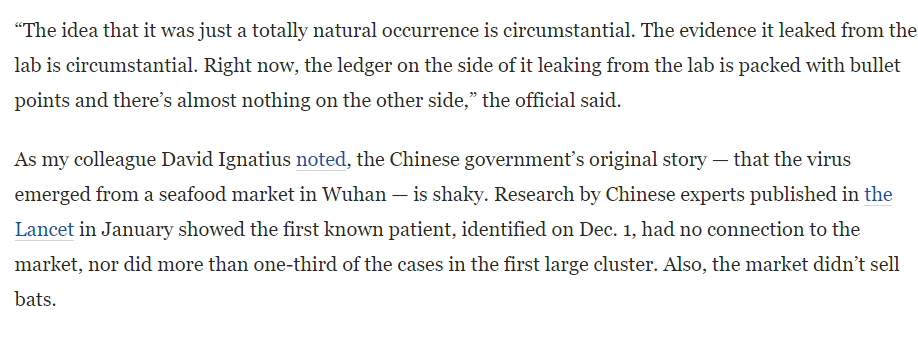 “The idea that it was just a totally natural occurrence is circumstantial. The evidence it leaked from the lab is circumstantial. Right now, the ledger on the side of it leaking from the lab is packed with bullet points and there’s almost nothing on the other side,” the official said.

As my colleague David Ignatius noted, the Chinese government’s original story — that the virus emerged from a seafood market in Wuhan — is shaky. Research by Chinese experts published in the Lancet in January showed the first known patient, identified on Dec. 1, had no connection to the market, nor did more than one-third of the cases in the first large cluster. Also, the market didn’t sell bats.